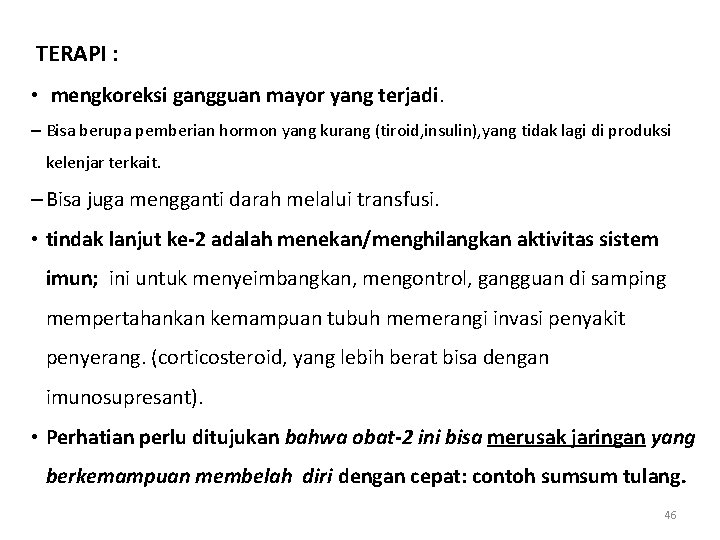 TERAPI :

• mengkoreksi gangguan mayor yang terjadi.

– Bisa berupa pemberian hormon yang kurang (tiroid,insulin),yang tidak lagi di produksi kelenjar terkait.

– Bisa juga mengganti darah melalui transfusi.

• tindak lanjut ke-2 adalah menekan/menghilangkan aktivitas sistem imun; ini untuk menyeimbangkan, mengontrol, gangguan di samping mempertahankan kemampuan tubuh memerangi invasi penyakit penyerang. (corticosteroid, yang lebih berat bisa dengan imunosupresant).

• Perhatian perlu ditujukan bahwa obat-2 ini bisa merusak jaringan yang berkemampuan membelah diri dengan cepat: contoh sumsum tulang.

46